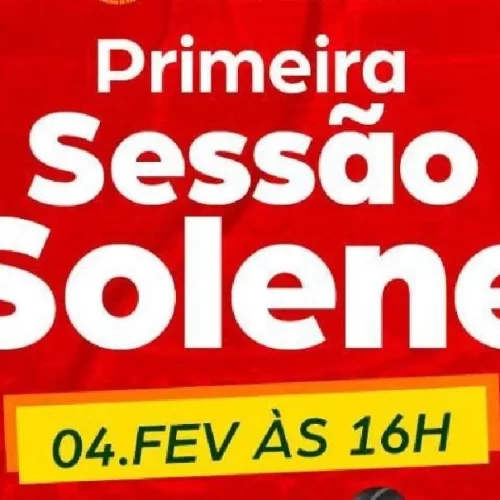 Primeira
Sessão
Solene

04.FEV ÀS 16H